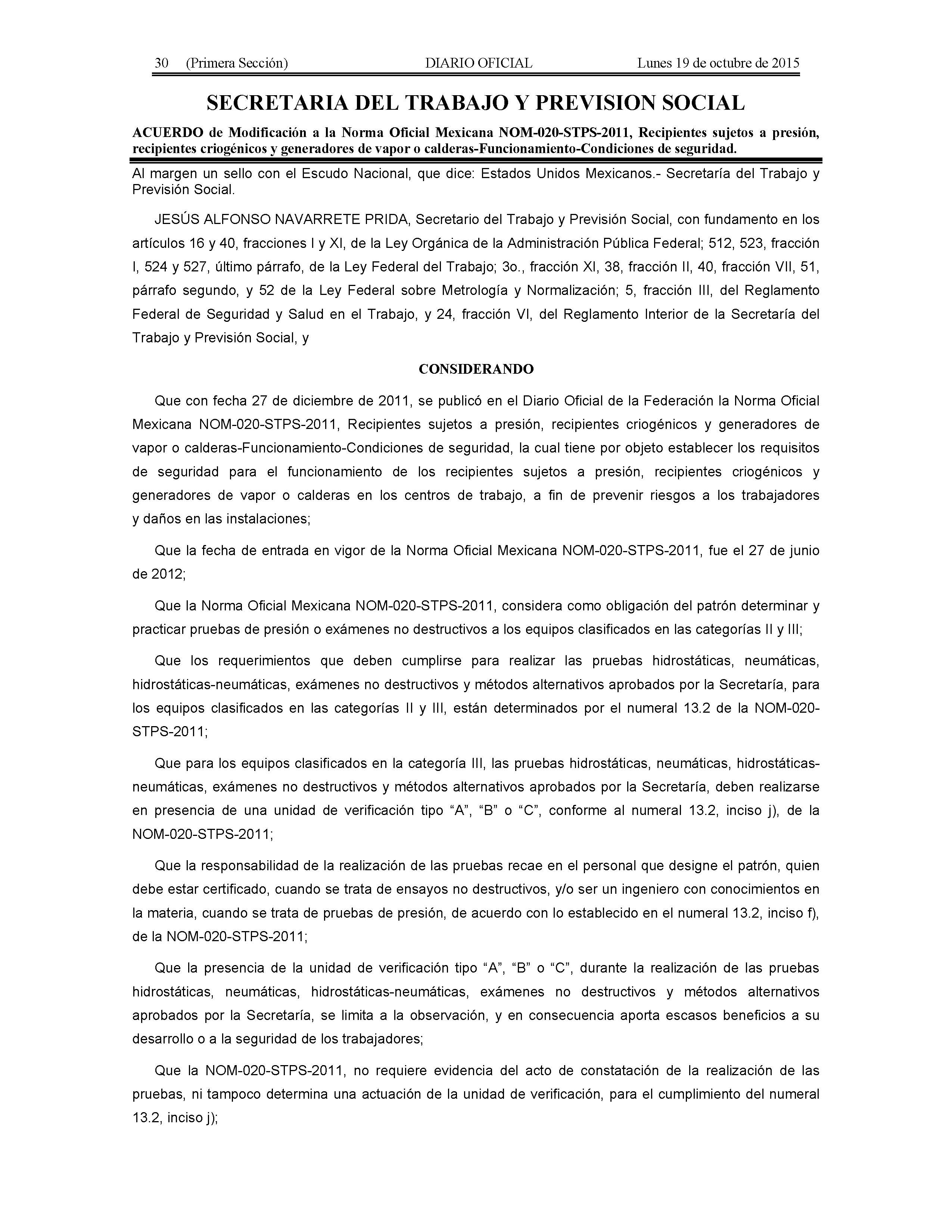 30 (Primera Sección) DIARIO OFICIAL Lunes 19 de octubre de 2015

SECRETARIA DEL TRABAJO Y PREVISION SOCIAL

ACUERDO de Modificación a la Norma Oficial Mexicana NOM-020-STPS-2011, Recipientes sujetos a presión, recipientes criogénicos y generadores de vapor o calderas-Funcionamiento-Condiciones de seguridad.

Al margen un sello con el Escudo Nacional, que dice: Estados Unidos Mexicanos.- Secretaría del Trabajo y Previsión Social.

JESÚS ALFONSO NAVARRETE PRIDA, Secretario del Trabajo y Previsión Social, con fundamento en los artículos 16 y 40, fracciones I y XI, de la Ley Orgánica de la Administración Pública Federal; 512, 523, fracción I, 524 y 527, último párrafo, de la Ley Federal del Trabajo; 3o., fracción XI, 38, fracción II, 40, fracción VII, 51, párrafo segundo, y 52 de la Ley Federal sobre Metrología y Normalización; 5, fracción III, del Reglamento Federal de Seguridad y Salud en el Trabajo, y 24, fracción VI, del Reglamento Interior de la Secretaría del Trabajo y Previsión Social, y

CONSIDERANDO

Que con fecha 27 de diciembre de 2011, se publicó en el Diario Oficial de la Federación la Norma Oficial Mexicana NOM-020-STPS-2011, Recipientes sujetos a presión, recipientes criogénicos y generadores de vapor o calderas-Funcionamiento-Condiciones de seguridad, la cual tiene por objeto establecer los requisitos de seguridad para el funcionamiento de los recipientes sujetos a presión, recipientes criogénicos y generadores de vapor o calderas en los centros de trabajo, a fin de prevenir riesgos a los trabajadores y daños en las instalaciones;

Que la fecha de entrada en vigor de la Norma Oficial Mexicana NOM-020-STPS-2011, fue el 27 de junio de 2012;

Que la Norma Oficial Mexicana NOM-020-STPS-2011, considera como obligación del patrón determinar y practicar pruebas de presión o exámenes no destructivos a los equipos clasificados en las categorías II y III;

Que los requerimientos que deben cumplirse para realizar las pruebas hidrostáticas, neumáticas, hidrostáticas-neumáticas, exámenes no destructivos y métodos alternativos aprobados por la Secretaría, para los equipos clasificados en las categorías II y III, están determinados por el numeral 13.2 de la NOM-020-STPS-2011;

Que para los equipos clasificados en la categoría III, las pruebas hidrostáticas, neumáticas, hidrostáticas-neumáticas, exámenes no destructivos y métodos alternativos aprobados por la Secretaría, deben realizarse en presencia de una unidad de verificación tipo “A”, “B” o “C”, conforme al numeral 13.2, inciso j), de la NOM-020-STPS-2011;

Que la responsabilidad de la realización de las pruebas recae en el personal que designe el patrón, quien debe estar certificado, cuando se trata de ensayos no destructivos, y/o ser un ingeniero con conocimientos en la materia, cuando se trata de pruebas de presión, de acuerdo con lo establecido en el numeral 13.2, inciso f), de la NOM-020-STPS-2011;

Que la presencia de la unidad de verificación tipo “A”, “B” o “C”, durante la realización de las pruebas hidrostáticas, neumáticas, hidrostáticas-neumáticas, exámenes no destructivos y métodos alternativos aprobados por la Secretaría, se limita a la observación, y en consecuencia aporta escasos beneficios a su desarrollo o a la seguridad de los trabajadores;

Que la NOM-020-STPS-2011, no requiere evidencia del acto de constatación de la realización de las pruebas, ni tampoco determina una actuación de la unidad de verificación, para el cumplimiento del numeral 13.2, inciso j);